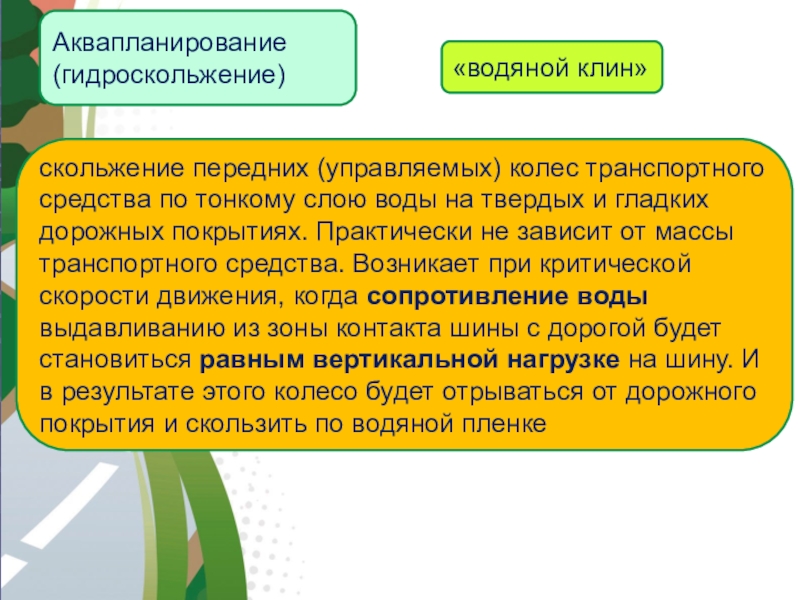 Аквапланирование (гидроскольжение)

«водяной клин»

скольжение передних (управляемых) колес транспортного средства по тонкому слою воды на твердых и гладких дорожных покрытиях. Практически не зависит от массы транспортного средства. Возникает при критической скорости движения, когда сопротивление воды выдавливанию из зоны контакта шины с дорогой будет становиться равным вертикальной нагрузке на шину. И в результате этого колесо будет отрываться от дорожного покрытия и скользить по водяной пленке